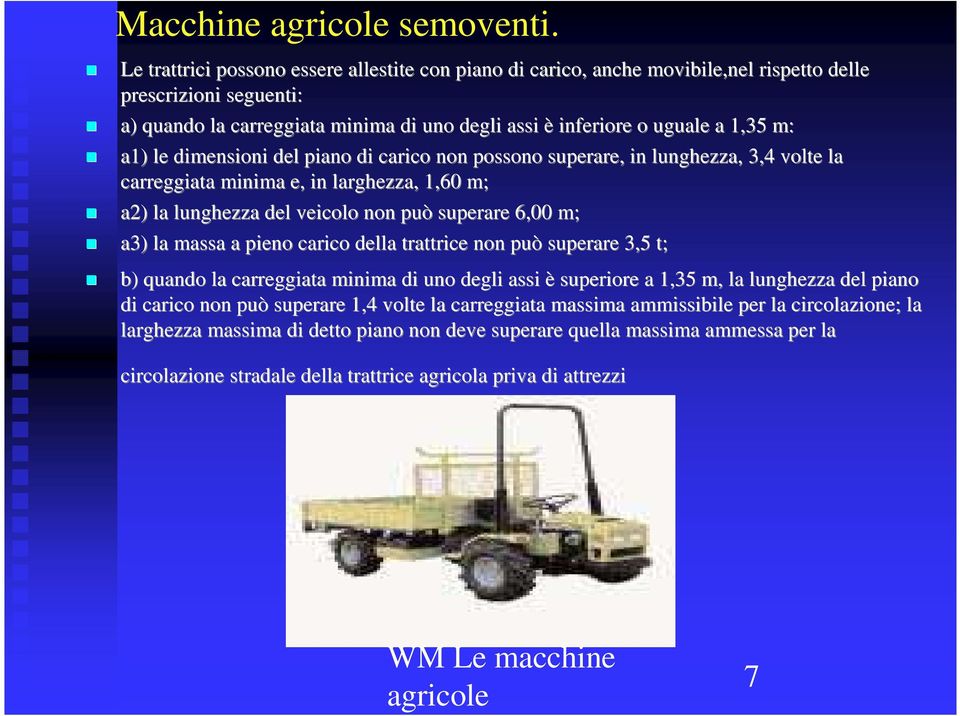 Macchine agricole semoventi.

Le trattrici possono essere allestite con piano di carico, anche movibile,nel rispetto delle prescrizioni seguenti:

a) quando la carreggiata minima di uno degli assi è inferiore o uguale a 1,35 m:

a1) le dimensioni del piano di carico non possono superare, in lunghezza, 3,4 volte la carreggiata minima e, in larghezza, 1,60 m;

a2) la lunghezza del veicolo non può superare 6,00 m;

a3) la massa a pieno carico della trattrice non può superare 3,5 t;

b) quando la carreggiata minima di uno degli assi è superiore a 1,35 m, la lunghezza del piano di carico non può superare 1,4 volte la carreggiata massima ammissibile per la circolazione; la larghezza massima di detto piano non deve superare quella massima ammessa per la

circolazione stradale della trattrice agricola priva di attrezzi

WM Le macchine agricole

7